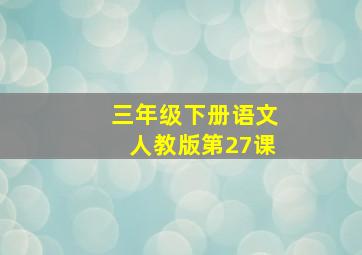 三年级下册语文
人教版第27课